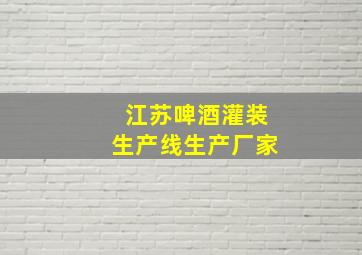 江苏啤酒灌装
生产线生产厂家